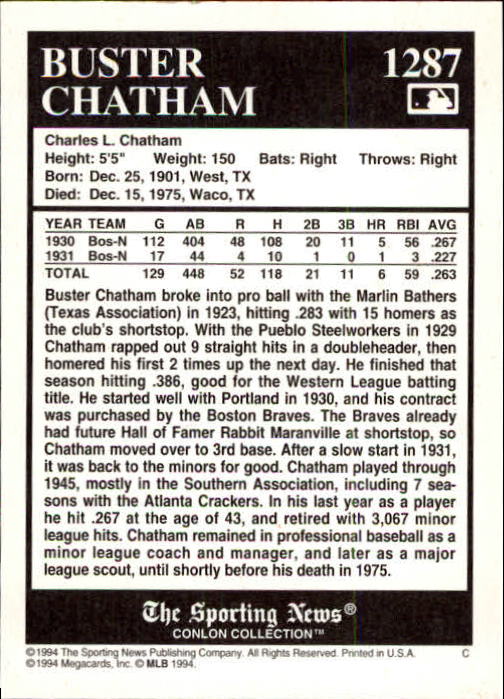 BUSTER CHATHAM

1287

Charles L. Chatham
Height: 5'5" Weight: 150 Bats: Right Throws: Right
Born: Dec. 25, 1901, West, TX
Died: Dec. 15, 1975, Waco, TX

| YEAR | TEAM | G | AB | R | H | 2B | 3B | HR | RBI | AVG |
|---|---|---|---|---|---|---|---|---|---|---|
| 1930 | Bos-N | 112 | 404 | 48 | 108 | 20 | 11 | 5 | 56 | .267 |
| 1931 | Bos-N | 17 | 44 | 4 | 10 | 1 | 0 | 1 | 3 | .227 |
| TOTAL | | 129 | 448 | 52 | 118 | 21 | 11 | 6 | 59 | .263 |

Buster Chatham broke into pro ball with the Marlin Bathers (Texas Association) in 1923, hitting .283 with 15 homers as the club's shortstop. With the Pueblo Steelworkers in 1929 Chatham rapped out 9 straight hits in a doubleheader, then homered his first 2 times up the next day. He finished that season hitting .386, good for the Western League batting title. He started well with Portland in 1930, and his contract was purchased by the Boston Braves. The Braves already had future Hall of Famer Rabbit Maranville at shortstop, so Chatham moved over to 3rd base. After a slow start in 1931, it was back to the minors for good. Chatham played through 1945, mostly in the Southern Association, including 7 seasons with the Atlanta Crackers. In his last year as a player he hit .267 at the age of 43, and retired with 3,067 minor league hits. Chatham remained in professional baseball as a minor league coach and manager, and later as a major league scout, until shortly before his death in 1975.

The Sporting News®
CONLON COLLECTION™

©1994 The Sporting News Publishing Company. All Rights Reserved. Printed in U.S.A. C
©1994 Megacards, Inc. © MLB 1994.